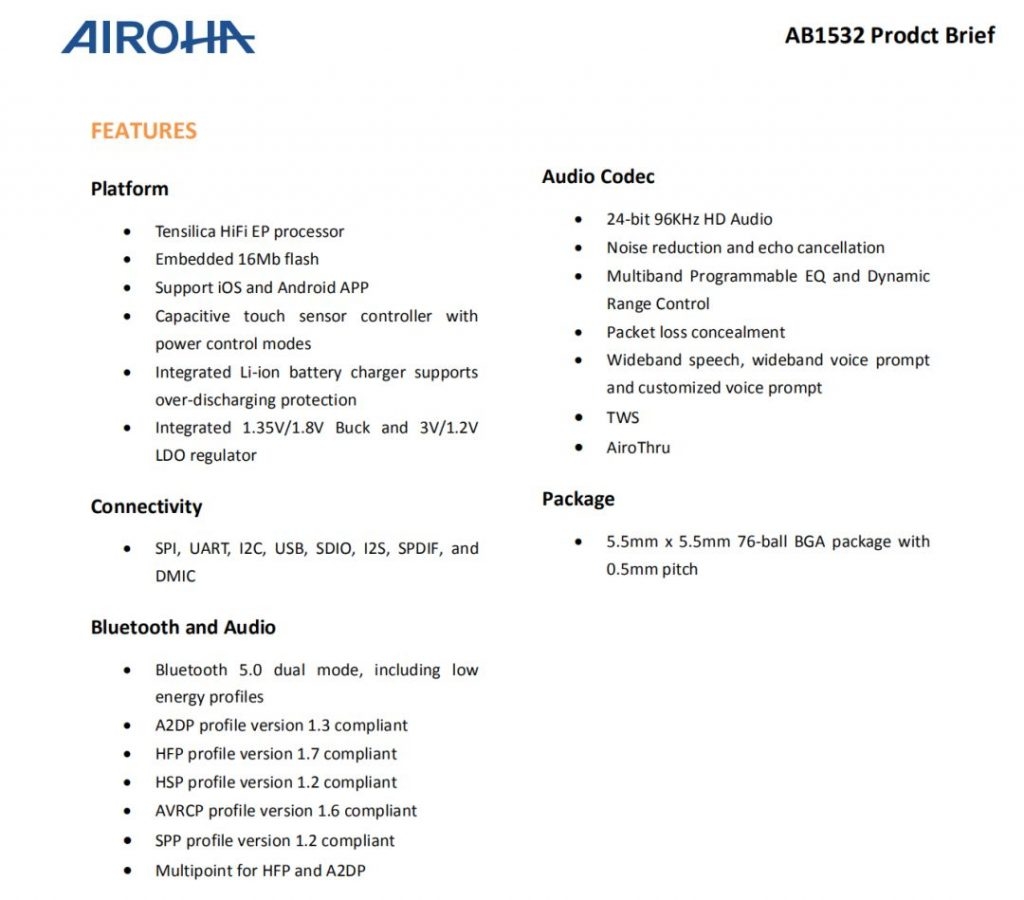 AIROHA

AB1532 Prodct Brief

FEATURES

Platform

- Tensilica HiFi EP processor
- Embedded 16Mb flash
- Support iOS and Android APP
- Capacitive touch sensor controller with power control modes
- Integrated Li-ion battery charger supports over-discharging protection
- Integrated 1.35V/1.8V Buck and 3V/1.2V LDO regulator

Connectivity

- SPI, UART, I2C, USB, SDIO, I2S, SPDIF, and DMIC

Bluetooth and Audio

- Bluetooth 5.0 dual mode, including low energy profiles
- A2DP profile version 1.3 compliant
- HFP profile version 1.7 compliant
- HSP profile version 1.2 compliant
- AVRCP profile version 1.6 compliant
- SPP profile version 1.2 compliant
- Multipoint for HFP and A2DP

Audio Codec

- 24-bit 96KHz HD Audio
- Noise reduction and echo cancellation
- Multiband Programmable EQ and Dynamic Range Control
- Packet loss concealment
- Wideband speech, wideband voice prompt and customized voice prompt
- TWS
- AiroThru

Package

- 5.5mm x 5.5mm 76-ball BGA package with 0.5mm pitch